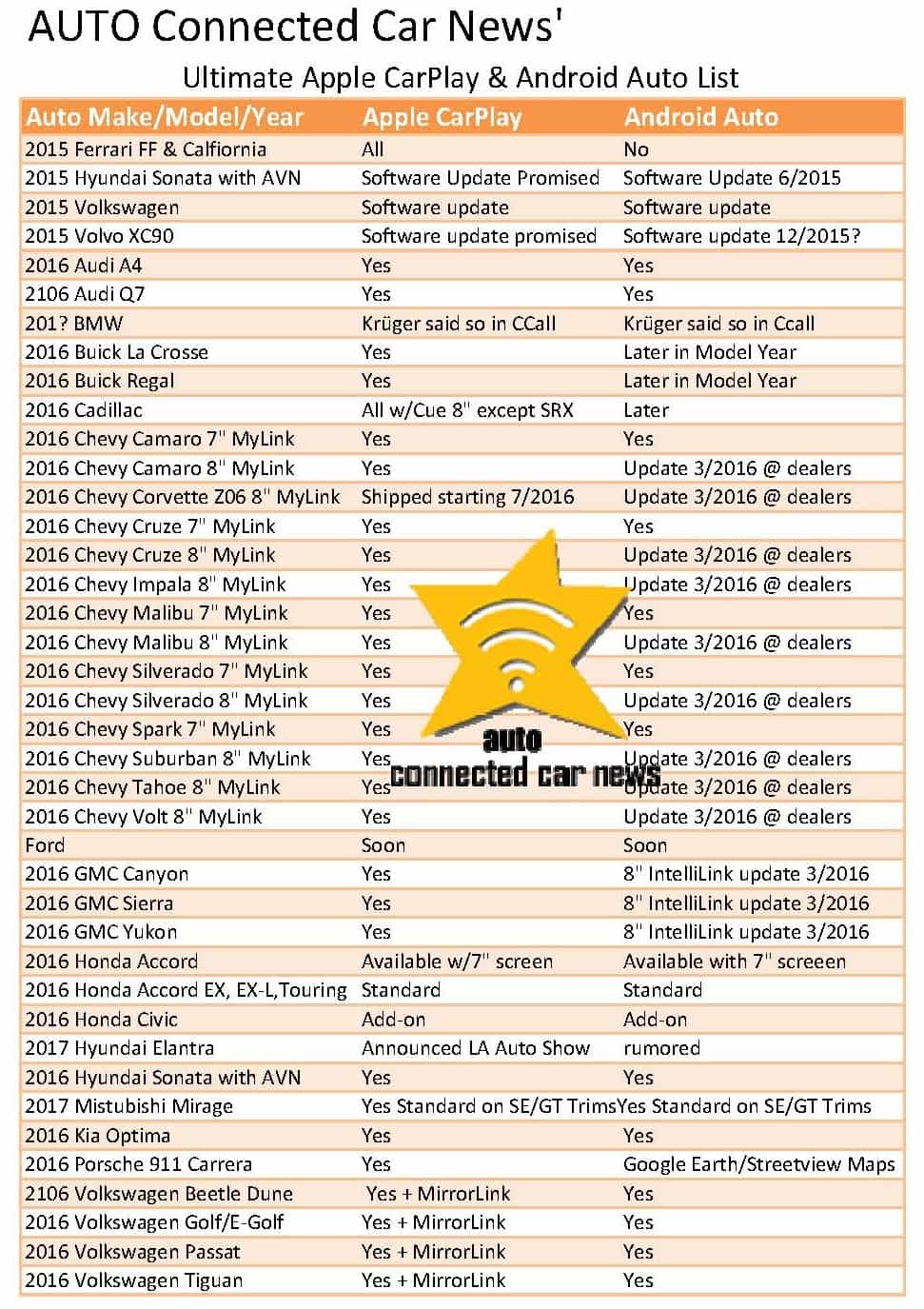 AUTO Connected Car News'

Ultimate Apple CarPlay & Android Auto List

| Auto Make/Model/Year | Apple CarPlay | Android Auto |
|---|---|---|
| 2015 Ferrari FF & Calfiornia | All | No |
| 2015 Hyundai Sonata with AVN | Software Update Promised | Software Update 6/2015 |
| 2015 Volkswagen | Software update | Software update |
| 2015 Volvo XC90 | Software update promised | Software update 12/2015? |
| 2016 Audi A4 | Yes | Yes |
| 2106 Audi Q7 | Yes | Yes |
| 201? BMW | Krüger said so in CCall | Krüger said so in Ccall |
| 2016 Buick La Crosse | Yes | Later in Model Year |
| 2016 Buick Regal | Yes | Later in Model Year |
| 2016 Cadillac | All w/Cue 8" except SRX | Later |
| 2016 Chevy Camaro 7" MyLink | Yes | Yes |
| 2016 Chevy Camaro 8" MyLink | Yes | Update 3/2016 @ dealers |
| 2016 Chevy Corvette Z06 8" MyLink | Shipped starting 7/2016 | Update 3/2016 @ dealers |
| 2016 Chevy Cruze 7" MyLink | Yes | Yes |
| 2016 Chevy Cruze 8" MyLink | Yes | Update 3/2016 @ dealers |
| 2016 Chevy Impala 8" MyLink | Yes | Update 3/2016 @ dealers |
| 2016 Chevy Malibu 7" MyLink | Yes | Yes |
| 2016 Chevy Malibu 8" MyLink | Yes | Update 3/2016 @ dealers |
| 2016 Chevy Silverado 7" MyLink | Yes | Yes |
| 2016 Chevy Silverado 8" MyLink | Yes | Update 3/2016 @ dealers |
| 2016 Chevy Spark 7" MyLink | Yes | Yes |
| 2016 Chevy Suburban 8" MyLink | Yes | Update 3/2016 @ dealers |
| 2016 Chevy Tahoe 8" MyLink | Yes | Update 3/2016 @ dealers |
| 2016 Chevy Volt 8" MyLink | Yes | Update 3/2016 @ dealers |
| Ford | Soon | Soon |
| 2016 GMC Canyon | Yes | 8" IntelliLink update 3/2016 |
| 2016 GMC Sierra | Yes | 8" IntelliLink update 3/2016 |
| 2016 GMC Yukon | Yes | 8" IntelliLink update 3/2016 |
| 2016 Honda Accord | Available w/7" screen | Available with 7" screeen |
| 2016 Honda Accord EX, EX-L,Touring | Standard | Standard |
| 2016 Honda Civic | Add-on | Add-on |
| 2017 Hyundai Elantra | Announced LA Auto Show | rumored |
| 2016 Hyundai Sonata with AVN | Yes | Yes |
| 2017 Mistubishi Mirage | Yes Standard on SE/GT Trims | Yes Standard on SE/GT Trims |
| 2016 Kia Optima | Yes | Yes |
| 2016 Porsche 911 Carrera | Yes | Google Earth/Streetview Maps |
| 2106 Volkswagen Beetle Dune | Yes + MirrorLink | Yes |
| 2016 Volkswagen Golf/E-Golf | Yes + MirrorLink | Yes |
| 2016 Volkswagen Passat | Yes + MirrorLink | Yes |
| 2016 Volkswagen Tiguan | Yes + MirrorLink | Yes |

auto
connected car news